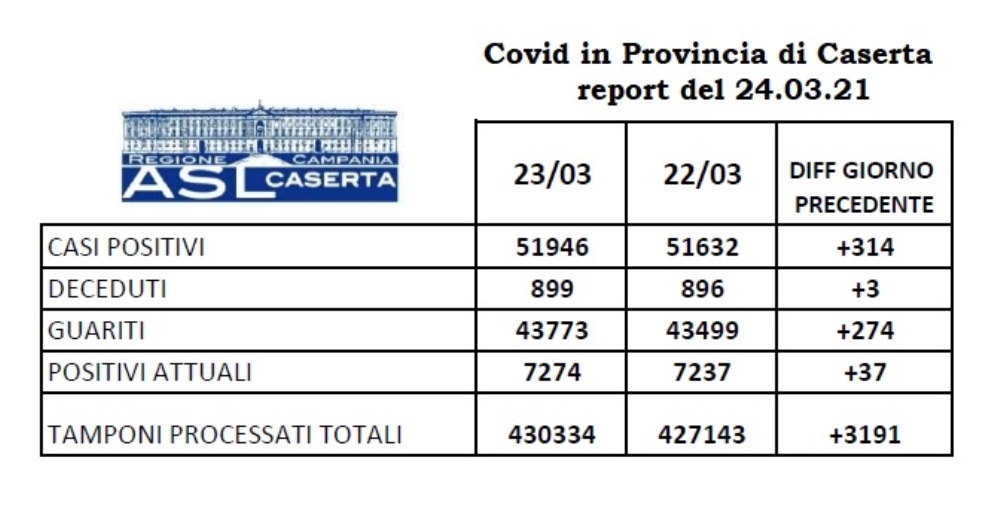 Covid in Provincia di Caserta
report del 24.03.21

REGIONE CAMPANIA
ASL CASERTA

| | 23/03 | 22/03 | DIFF GIORNO PRECEDENTE |
|---|---|---|---|
| CASI POSITIVI | 51946 | 51632 | +314 |
| DECEDUTI | 899 | 896 | +3 |
| GUARITI | 43773 | 43499 | +274 |
| POSITIVI ATTUALI | 7274 | 7237 | +37 |
| TAMPONI PROCESSATI TOTALI | 430334 | 427143 | +3191 |